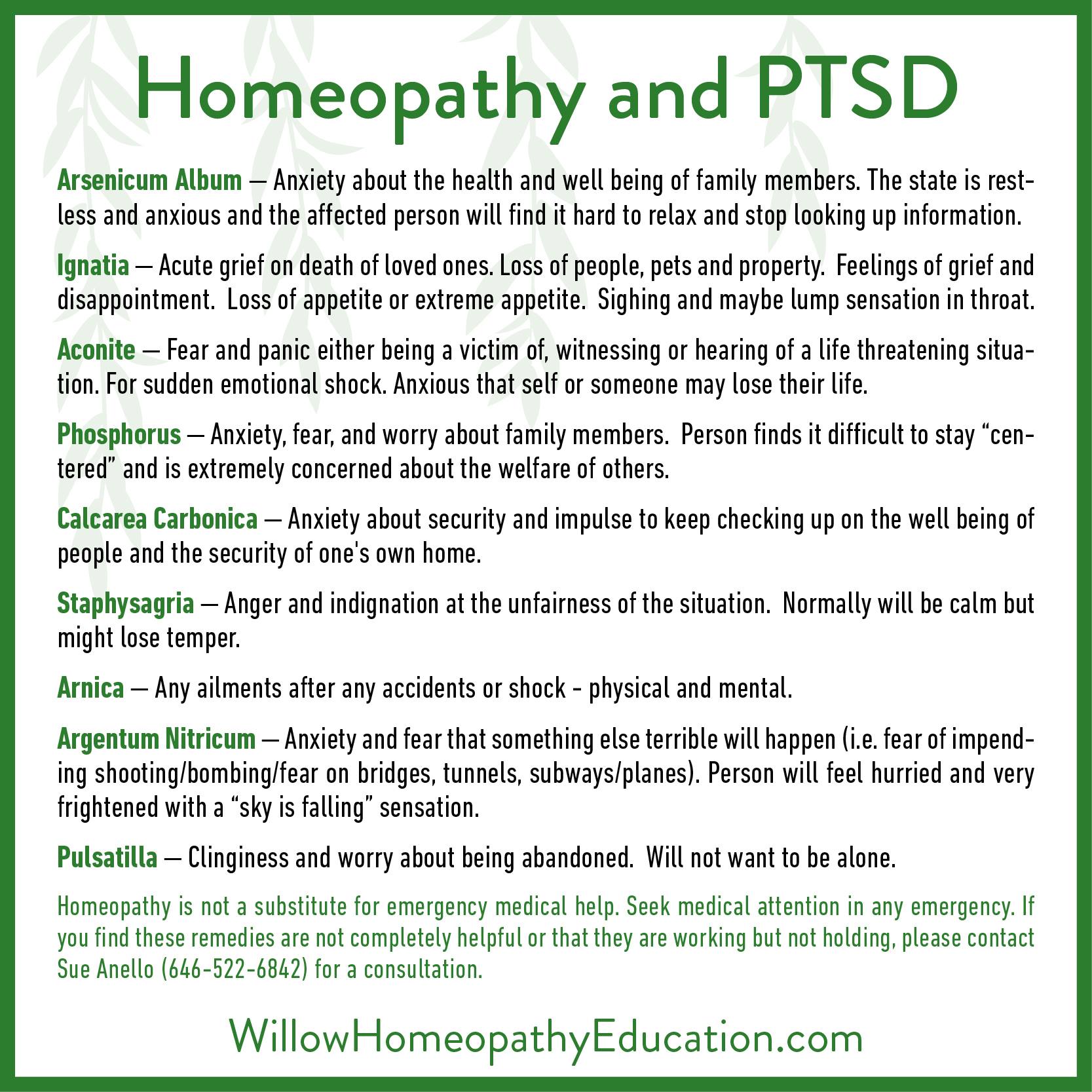 Homeopathy and PTSD

Arsenicum Album — Anxiety about the health and well being of family members. The state is restless and anxious and the affected person will find it hard to relax and stop looking up information.

Ignatia — Acute grief on death of loved ones. Loss of people, pets and property. Feelings of grief and disappointment. Loss of appetite or extreme appetite. Sighing and maybe lump sensation in throat.

Aconite — Fear and panic either being a victim of, witnessing or hearing of a life threatening situation. For sudden emotional shock. Anxious that self or someone may lose their life.

Phosphorus — Anxiety, fear, and worry about family members. Person finds it difficult to stay "centered" and is extremely concerned about the welfare of others.

Calcarea Carbonica — Anxiety about security and impulse to keep checking up on the well being of people and the security of one's own home.

Staphysagria — Anger and indignation at the unfairness of the situation. Normally will be calm but might lose temper.

Arnica — Any ailments after any accidents or shock - physical and mental.

Argentum Nitricum — Anxiety and fear that something else terrible will happen (i.e. fear of impending shooting/bombing/fear on bridges, tunnels, subways/planes). Person will feel hurried and very frightened with a "sky is falling" sensation.

Pulsatilla — Clinginess and worry about being abandoned. Will not want to be alone.

Homeopathy is not a substitute for emergency medical help. Seek medical attention in any emergency. If you find these remedies are not completely helpful or that they are working but not holding, please contact Sue Anello (646-522-6842) for a consultation.

WillowHomeopathyEducation.com